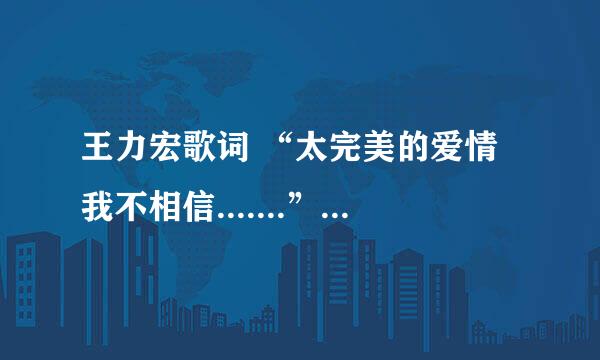 王力宏歌词 “太完美的爱情我不相信…….”…